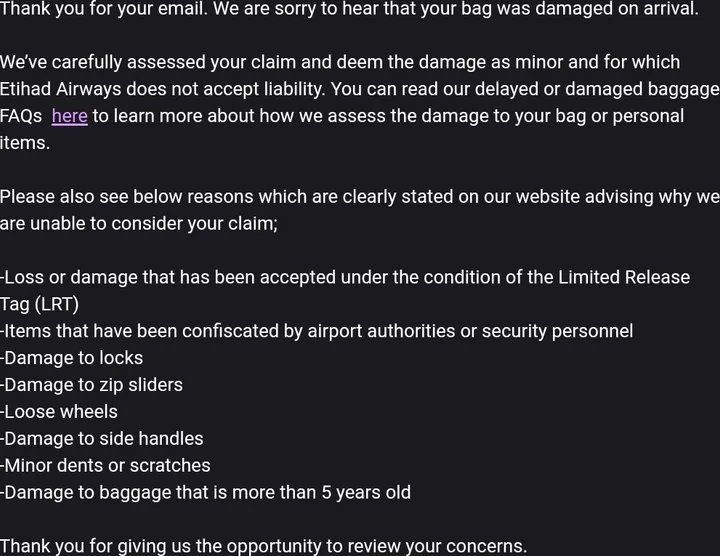 Thank you for your email. We are sorry to hear that your bag was damaged on arrival.

We've carefully assessed your claim and deem the damage as minor and for which Etihad Airways does not accept liability. You can read our delayed or damaged baggage FAQs here to learn more about how we assess the damage to your bag or personal items.

Please also see below reasons which are clearly stated on our website advising why we are unable to consider your claim;

-Loss or damage that has been accepted under the condition of the Limited Release Tag (LRT)
-Items that have been confiscated by airport authorities or security personnel
-Damage to locks
-Damage to zip sliders
-Loose wheels
-Damage to side handles
-Minor dents or scratches
-Damage to baggage that is more than 5 years old

Thank you for giving us the opportunity to review your concerns.